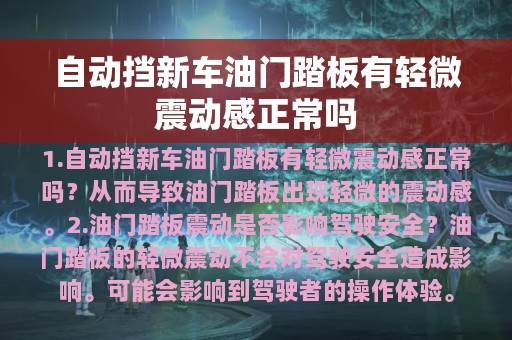 自动挡新车油门踏板有轻微震动感正常吗

1.自动挡新车油门踏板有轻微震动感正常吗？从而导致油门踏板出现轻微的震动感。2.油门踏板震动是否影响驾驶安全？油门踏板的轻微震动不会对驾驶安全造成影响。可能会影响到驾驶者的操作体验。